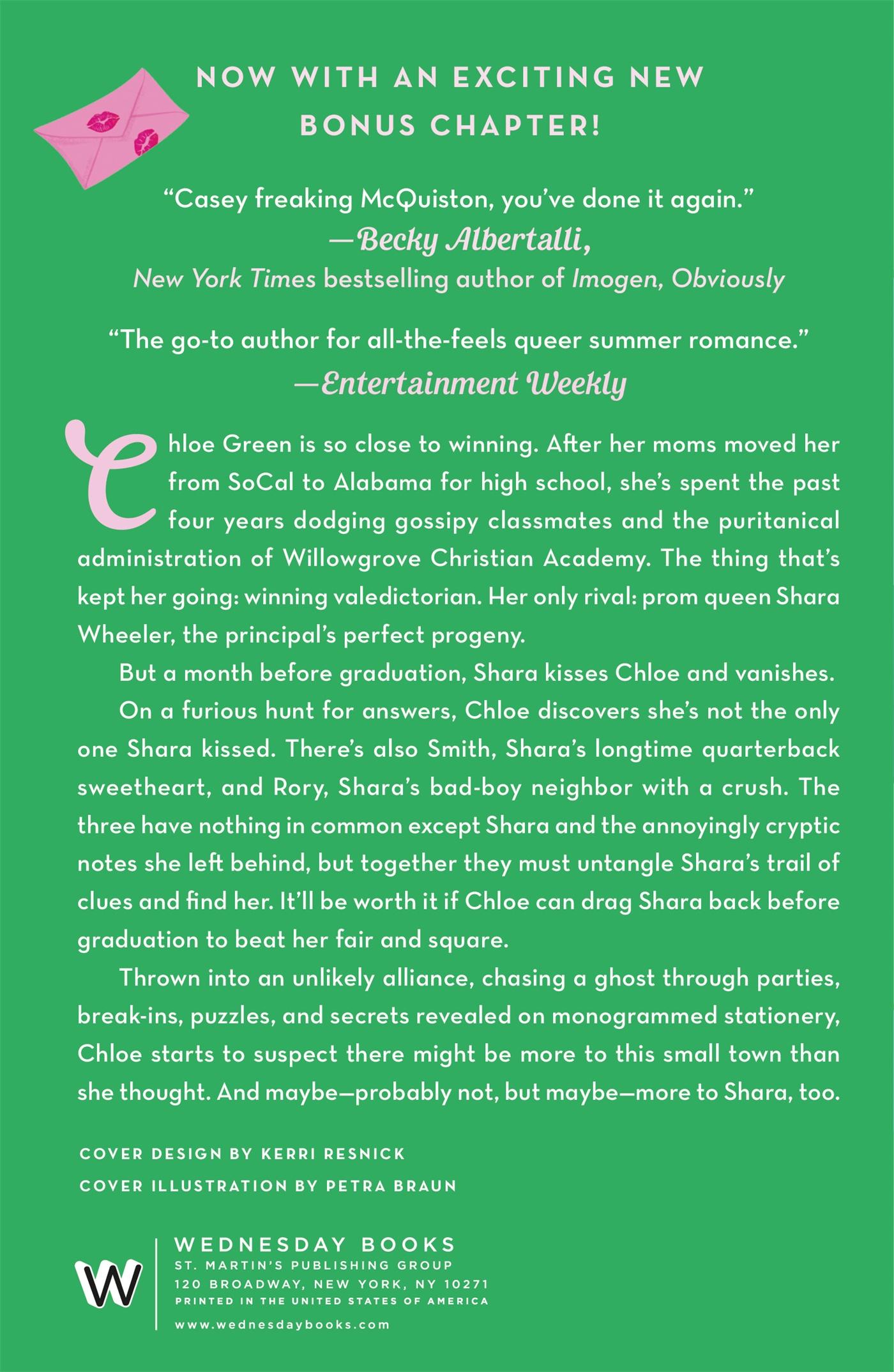 NOW WITH AN EXCITING NEW BONUS CHAPTER!

"Casey freaking McQuiston, you've done it again."
—Becky Albertalli,
New York Times bestselling author of Imogen, Obviously

"The go-to author for all-the-feels queer summer romance."
—Entertainment Weekly

Chloe Green is so close to winning. After her moms moved her from SoCal to Alabama for high school, she's spent the past four years dodging gossipy classmates and the puritanical administration of Willowgrove Christian Academy. The thing that's kept her going: winning valedictorian. Her only rival: prom queen Shara Wheeler, the principal's perfect progeny.

But a month before graduation, Shara kisses Chloe and vanishes.

On a furious hunt for answers, Chloe discovers she's not the only one Shara kissed. There's also Smith, Shara's longtime quarterback sweetheart, and Rory, Shara's bad-boy neighbor with a crush. The three have nothing in common except Shara and the annoyingly cryptic notes she left behind, but together they must untangle Shara's trail of clues and find her. It'll be worth it if Chloe can drag Shara back before graduation to beat her fair and square.

Thrown into an unlikely alliance, chasing a ghost through parties, break-ins, puzzles, and secrets revealed on monogrammed stationery, Chloe starts to suspect there might be more to this small town than she thought. And maybe—probably not, but maybe—more to Shara, too.

COVER DESIGN BY KERRI RESNICK
COVER ILLUSTRATION BY PETRA BRAUN

W
WEDNESDAY BOOKS
ST. MARTIN'S PUBLISHING GROUP
120 BROADWAY, NEW YORK, NY 10271
PRINTED IN THE UNITED STATES OF AMERICA
www.wednesdaybooks.com